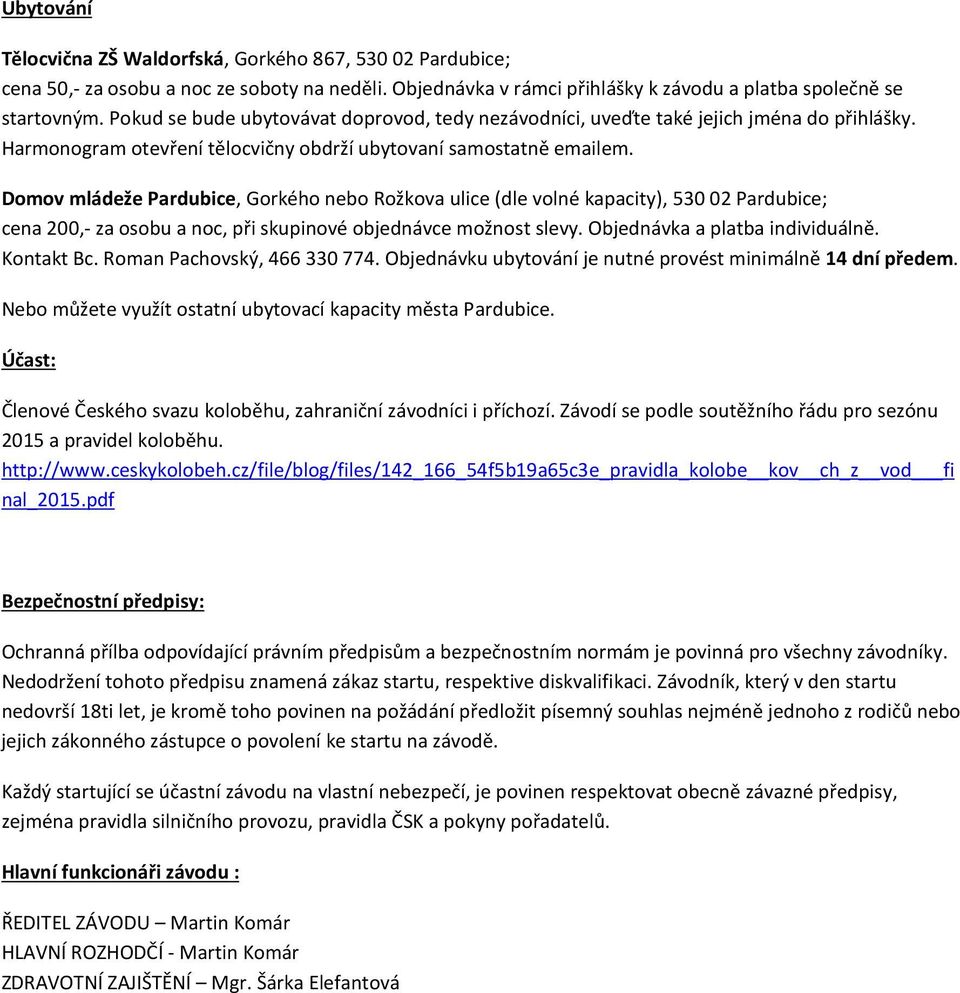 Ubytování

Tělocvična ZŠ Waldorfská, Gorkého 867, 530 02 Pardubice; cena 50,- za osobu a noc ze soboty na neděli. Objednávka v rámci přihlášky k závodu a platba společně se startovným. Pokud se bude ubytovávat doprovod, tedy nezávodníci, uveďte také jejich jména do přihlášky. Harmonogram otevření tělocvičny obdrží ubytovaní samostatně emailem.

Domov mládeže Pardubice, Gorkého nebo Rožkova ulice (dle volné kapacity), 530 02 Pardubice; cena 200,- za osobu a noc, při skupinové objednávce možnost slevy. Objednávka a platba individuálně. Kontakt Bc. Roman Pachovský, 466 330 774. Objednávku ubytování je nutné provést minimálně 14 dní předem.

Nebo můžete využít ostatní ubytovací kapacity města Pardubice.

Účast:

Členové Českého svazu koloběhu, zahraniční závodníci i příchozí. Závodí se podle soutěžního řádu pro sezónu 2015 a pravidel koloběhu.
http://www.ceskykolobeh.cz/file/blog/files/142_166_54f5b19a65c3e_pravidla_kolobe__kov__ch_z__vod___final_2015.pdf

Bezpečnostní předpisy:

Ochranná přílba odpovídající právním předpisům a bezpečnostním normám je povinná pro všechny závodníky. Nedodržení tohoto předpisu znamená zákaz startu, respektive diskvalifikaci. Závodník, který v den startu nedovrší 18ti let, je kromě toho povinen na požádání předložit písemný souhlas nejméně jednoho z rodičů nebo jejich zákonného zástupce o povolení ke startu na závodě.

Každý startující se účastní závodu na vlastní nebezpečí, je povinen respektovat obecně závazné předpisy, zejména pravidla silničního provozu, pravidla ČSK a pokyny pořadatelů.

Hlavní funkcionáři závodu :

ŘEDITEL ZÁVODU – Martin Komár
HLAVNÍ ROZHODČÍ - Martin Komár
ZDRAVOTNÍ ZAJIŠTĚNÍ – Mgr. Šárka Elefantová